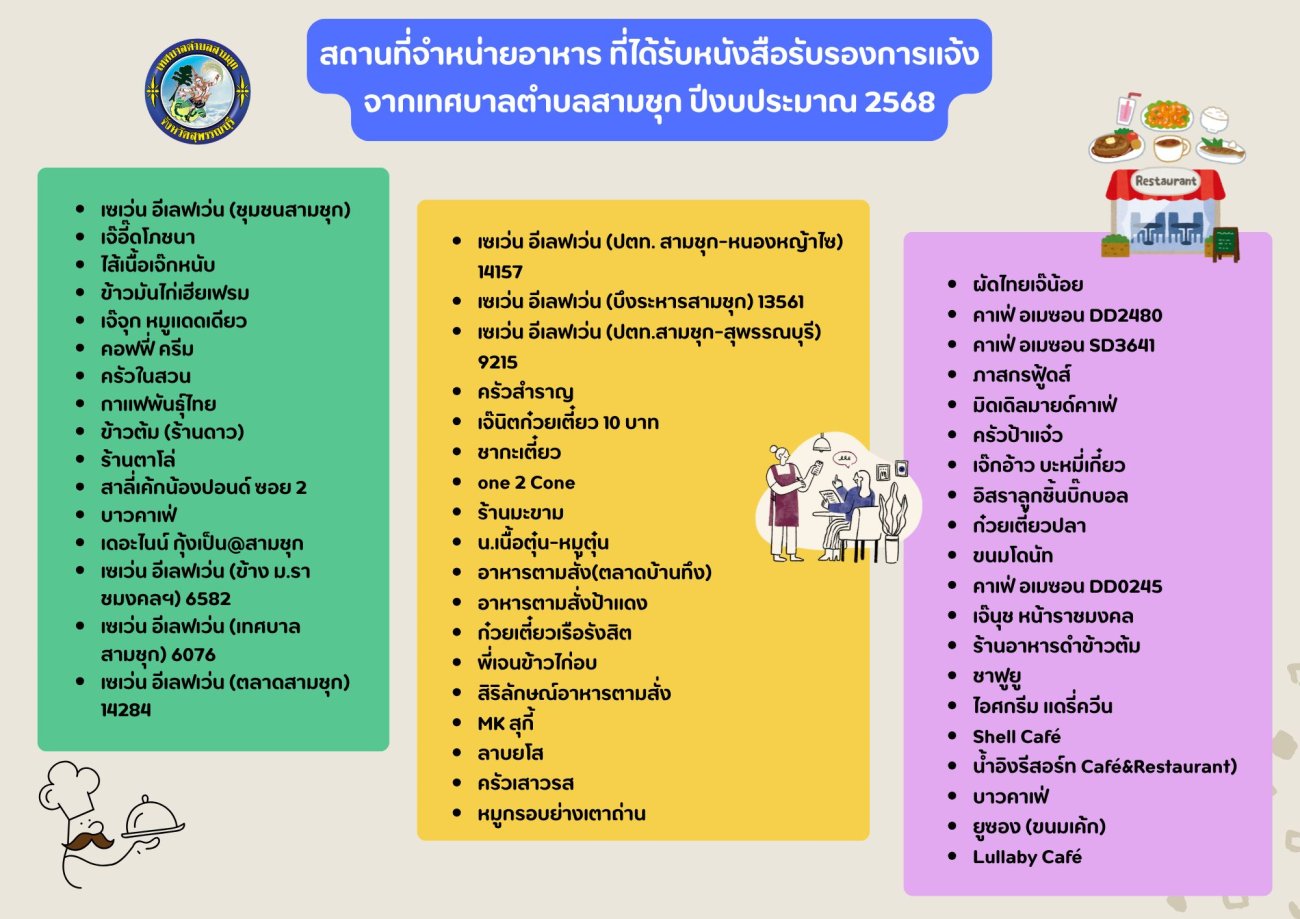 เทศบาลตำบลสามชุก
จังหวัดสุพรรณบุรี

สถานที่จำหน่ายอาหาร ที่ได้รับหนังสือรับรองการแจ้ง จากเทศบาลตำบลสามชุก ปีงบประมาณ 2568

Restaurant

- เซเว่น อีเลฟเว่น (ชุมชนสามชุก)
- เจ๊อี๊ดโภชนา
- ไส้เนื้อเจ๊กหนับ
- ข้าวมันไก่เฮียเฟรม
- เจ๊จุก หมูแดดเดียว
- คอฟฟี่ ครีม
- ครัวในสวน
- กาแฟพันธุ์ไทย
- ข้าวต้ม (ร้านดาว)
- ร้านตาโล่
- สาลี่เค้กน้องปอนด์ ซอย 2
- บาวคาเฟ่
- เดอะไนน์ กุ้งเป็น@สามชุก
- เซเว่น อีเลฟเว่น (ข้าง ม.ราชมงคลฯ) 6582
- เซเว่น อีเลฟเว่น (เทศบาลสามชุก) 6076
- เซเว่น อีเลฟเว่น (ตลาดสามชุก) 14284

- เซเว่น อีเลฟเว่น (ปตท. สามชุก-หนองหญ้าไซ) 14157
- เซเว่น อีเลฟเว่น (บึงระหารสามชุก) 13561
- เซเว่น อีเลฟเว่น (ปตท.สามชุก-สุพรรณบุรี) 9215
- ครัวสำราญ
- เจ๊นิตก๋วยเตี๋ยว 10 บาท
- ชากะเตี๋ยว
- one 2 Cone
- ร้านมะขาม
- น.เนื้อตุ๋น-หมูตุ๋น
- อาหารตามสั่ง(ตลาดบ้านทึง)
- อาหารตามสั่งป้าแดง
- ก๋วยเตี๋ยวเรือรังสิต
- พี่เจนข้าวไก่อบ
- สิริลักษณ์อาหารตามสั่ง
- MK สุกี้
- ลาบยโส
- ครัวเสาวรส
- หมูกรอบย่างเตาถ่าน

- ผัดไทยเจ๊น้อย
- คาเฟ่ อเมซอน DD2480
- คาเฟ่ อเมซอน SD3641
- ภาสกรฟู้ดส์
- มิดเดิลมายด์คาเฟ่
- ครัวป้าแจ๋ว
- เจ๊กอ้าว บะหมี่เกี๊ยว
- อิสราลูกชิ้นบิ๊กบอล
- ก๋วยเตี๋ยวปลา
- ขนมโดนัท
- คาเฟ่ อเมซอน DD0245
- เจ๊นุช หน้าราชมงคล
- ร้านอาหารดำข้าวต้ม
- ชาฟูยู
- ไอศกรีม แดรี่ควีน
- Shell Café
- น้ำอิงรีสอร์ท Café&Restaurant)
- บาวคาเฟ่
- ยูซอง (ขนมเค้ก)
- Lullaby Café